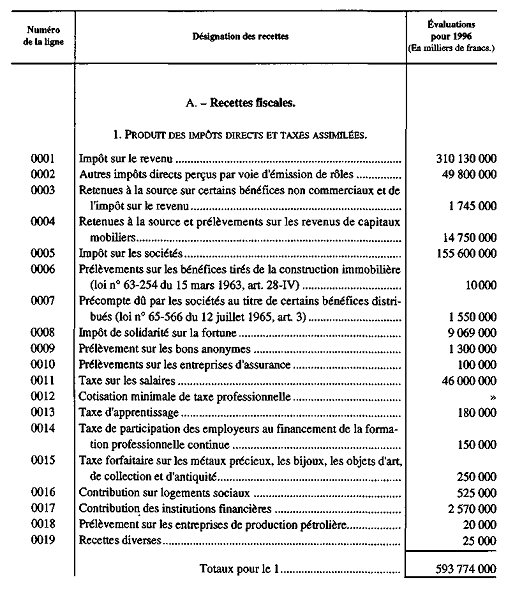 | Numéro de la ligne | Désignation des recettes | Évaluations pour 1996 (En milliers de francs.) |
|---|---|---|
| | A. – Recettes fiscales. | |
| | 1. PRODUIT DES IMPÔTS DIRECTS ET TAXES ASSIMILÉES. | |
| 0001 | Impôt sur le revenu | 310 130 000 |
| 0002 | Autres impôts directs perçus par voie d'émission de rôles | 49 800 000 |
| 0003 | Retenues à la source sur certains bénéfices non commerciaux et de l'impôt sur le revenu | 1 745 000 |
| 0004 | Retenues à la source et prélèvements sur les revenus de capitaux mobiliers | 14 750 000 |
| 0005 | Impôt sur les sociétés | 155 600 000 |
| 0006 | Prélèvements sur les bénéfices tirés de la construction immobilière (loi n° 63-254 du 15 mars 1963, art. 28-IV) | 10 000 |
| 0007 | Précompte dû par les sociétés au titre de certains bénéfices distribués (loi n° 65-566 du 12 juillet 1965, art. 3) | 1 550 000 |
| 0008 | Impôt de solidarité sur la fortune | 9 069 000 |
| 0009 | Prélèvement sur les bons anonymes | 1 300 000 |
| 0010 | Prélèvements sur les entreprises d'assurance | 100 000 |
| 0011 | Taxe sur les salaires | 46 000 000 |
| 0012 | Cotisation minimale de taxe professionnelle | » |
| 0013 | Taxe d'apprentissage | 180 000 |
| 0014 | Taxe de participation des employeurs au financement de la formation professionnelle continue | 150 000 |
| 0015 | Taxe forfaitaire sur les métaux précieux, les bijoux, les objets d'art, de collection et d'antiquité | 250 000 |
| 0016 | Contribution sur logements sociaux | 525 000 |
| 0017 | Contribution des institutions financières | 2 570 000 |
| 0018 | Prélèvement sur les entreprises de production pétrolière | 20 000 |
| 0019 | Recettes diverses | 25 000 |
| | Totaux pour le 1 | 593 774 000 |